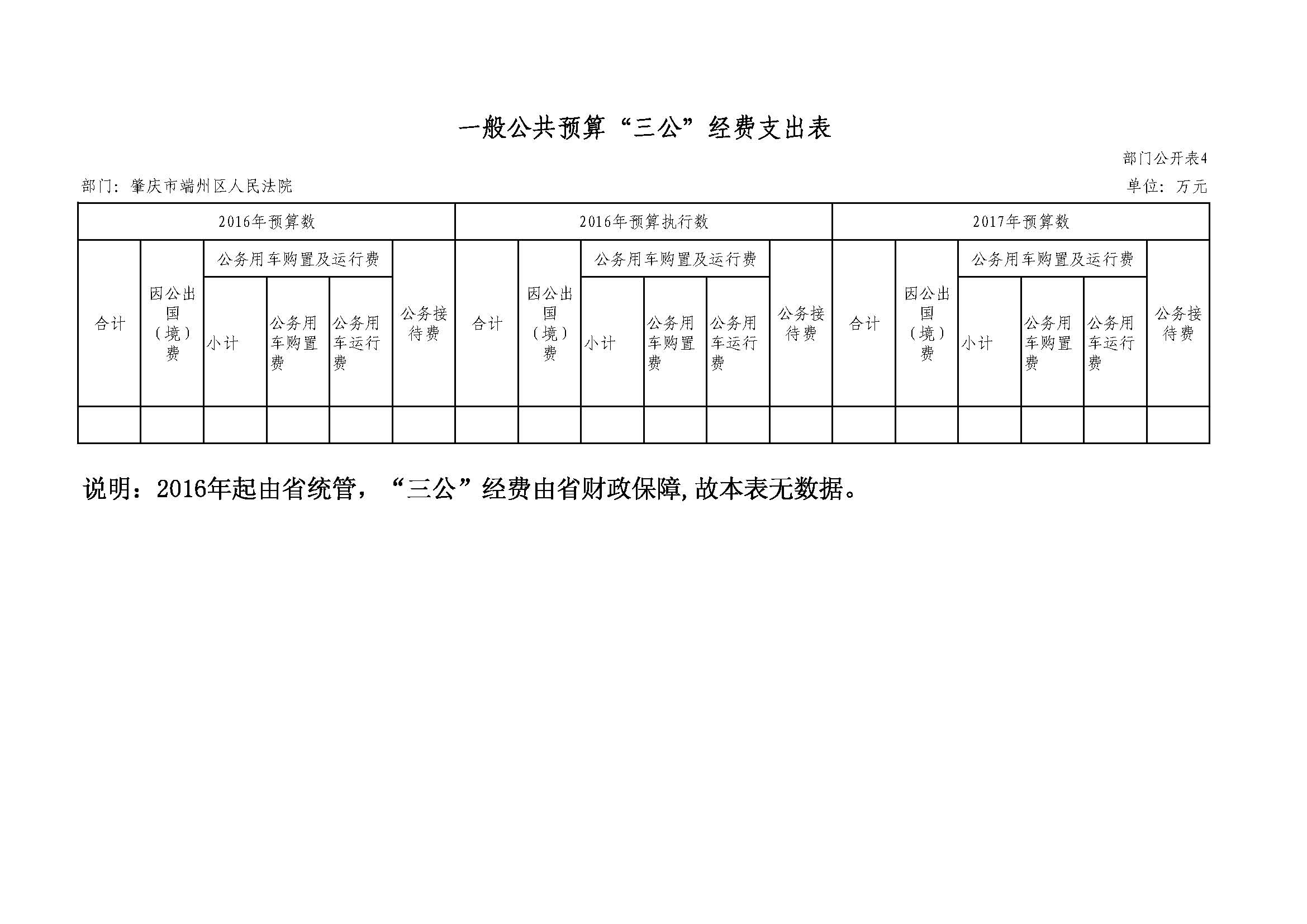 一般公共预算“三公”经费支出表

部门公开表4

部门：肇庆市端州区人民法院

单位：万元

| 2016年预算数 | | | | | | 2016年预算执行数 | | | | | | 2017年预算数 | | | | | |
|---|---|---|---|---|---|---|---|---|---|---|---|---|---|---|---|---|---|
| 合计 | 因公出国（境）费 | 公务用车购置及运行费 | | | 公务接待费 | 合计 | 因公出国（境）费 | 公务用车购置及运行费 | | | 公务接待费 | 合计 | 因公出国（境）费 | 公务用车购置及运行费 | | | 公务接待费 |
| | | 小计 | 公务用车购置费 | 公务用车运行费 | | | | 小计 | 公务用车购置费 | 公务用车运行费 | | | | 小计 | 公务用车购置费 | 公务用车运行费 | |
| | | | | | | | | | | | | | | | | | |

说明：2016年起由省统管，“三公”经费由省财政保障,故本表无数据。